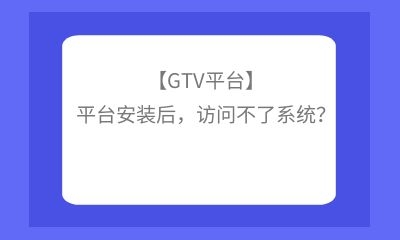 【GTV平台】
平台安装后，访问不了系统？